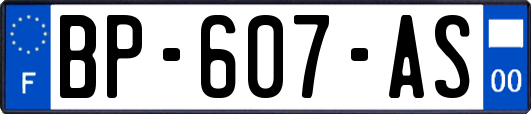 F
BP-607-AS
00